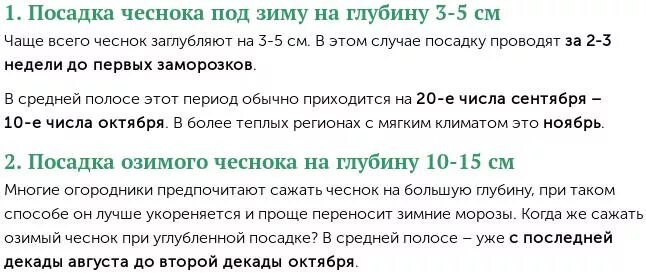 1. Посадка чеснока под зиму на глубину 3-5 см

Чаще всего чеснок заглубляют на 3-5 см. В этом случае посадку проводят за 2-3 недели до первых заморозков.

В средней полосе этот период обычно приходится на 20-е числа сентября – 10-е числа октября. В более теплых регионах с мягким климатом это ноябрь.

2. Посадка озимого чеснока на глубину 10-15 см

Многие огородники предпочитают сажать чеснок на большую глубину, при таком способе он лучше укореняется и проще переносит зимние морозы. Когда же сажать озимый чеснок при углубленной посадке? В средней полосе – уже с последней декады августа до второй декады октября.